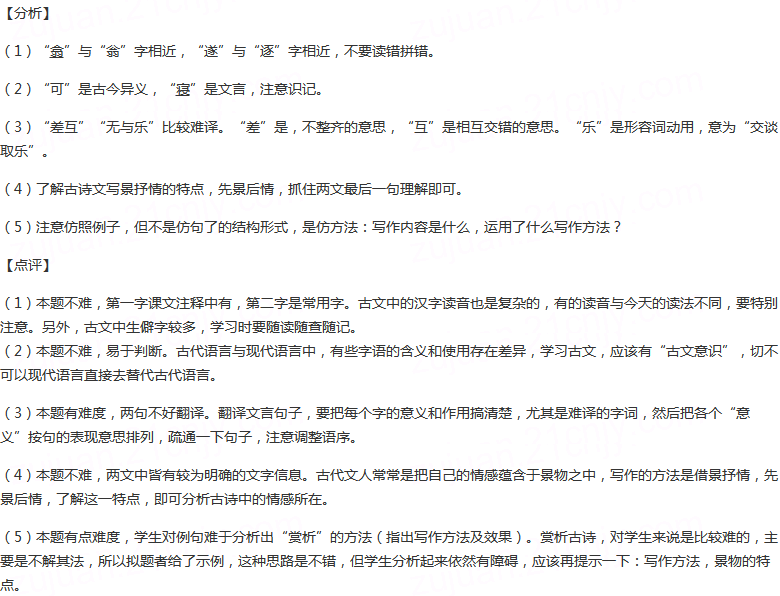 【分析】

（1）“翕”与“翁”字相近，“遂”与“逐”字相近，不要读错拼错。

（2）“可”是古今异义，“寝”是文言，注意识记。

（3）“差互”“无与乐”比较难译。“差”是，不整齐的意思，“互”是相互交错的意思。“乐”是形容词动用，意为“交谈取乐”。

（4）了解古诗文写景抒情的特点，先景后情，抓住两文最后一句理解即可。

（5）注意仿照例子，但不是仿句了的结构形式，是仿方法：写作内容是什么，运用了什么写作方法？

【点评】

（1）本题不难，第一字课文注释中有，第二字是常用字。古文中的汉字读音也是复杂的，有的读音与今天的读法不同，要特别注意。另外，古文中生僻字较多，学习时要随读随查随记。
（2）本题不难，易于判断。古代语言与现代语言中，有些字语的含义和使用存在差异，学习古文，应该有“古文意识”，切不可以现代语言直接去替代古代语言。

（3）本题有难度，两句不好翻译。翻译文言句子，要把每个字的意义和作用搞清楚，尤其是难译的字词，然后把各个“意义”按句的表现意思排列，疏通一下句子，注意调整语序。

（4）本题不难，两文中皆有较为明确的文字信息。古代文人常常是把自己的情感蕴含于景物之中，写作的方法是借景抒情，先景后情，了解这一特点，即可分析古诗中的情感所在。

（5）本题有点难度，学生对例句难于分析出“赏析”的方法（指出写作方法及效果）。赏析古诗，对学生来说是比较难的，主要是不解其法，所以拟题者给了示例，这种思路是不错，但学生分析起来依然有障碍，应该再提示一下：写作方法，景物的特点。